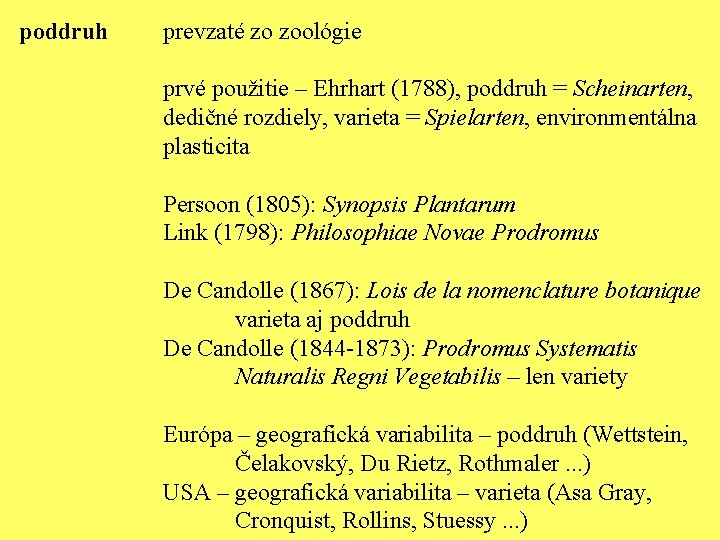 poddruh

prevzaté zo zoológie

prvé použitie – Ehrhart (1788), poddruh = Scheinarten, dedičné rozdiely, varieta = Spielarten, environmentálna plasticita

Persoon (1805): Synopsis Plantarum
Link (1798): Philosophiae Novae Prodromus

De Candolle (1867): Lois de la nomenclature botanique varieta aj poddruh
De Candolle (1844-1873): Prodromus Systematis Naturalis Regni Vegetabilis – len variety

Európa – geografická variabilita – poddruh (Wettstein, Čelakovský, Du Rietz, Rothmaler ...)
USA – geografická variabilita – varieta (Asa Gray, Cronquist, Rollins, Stuessy ...)